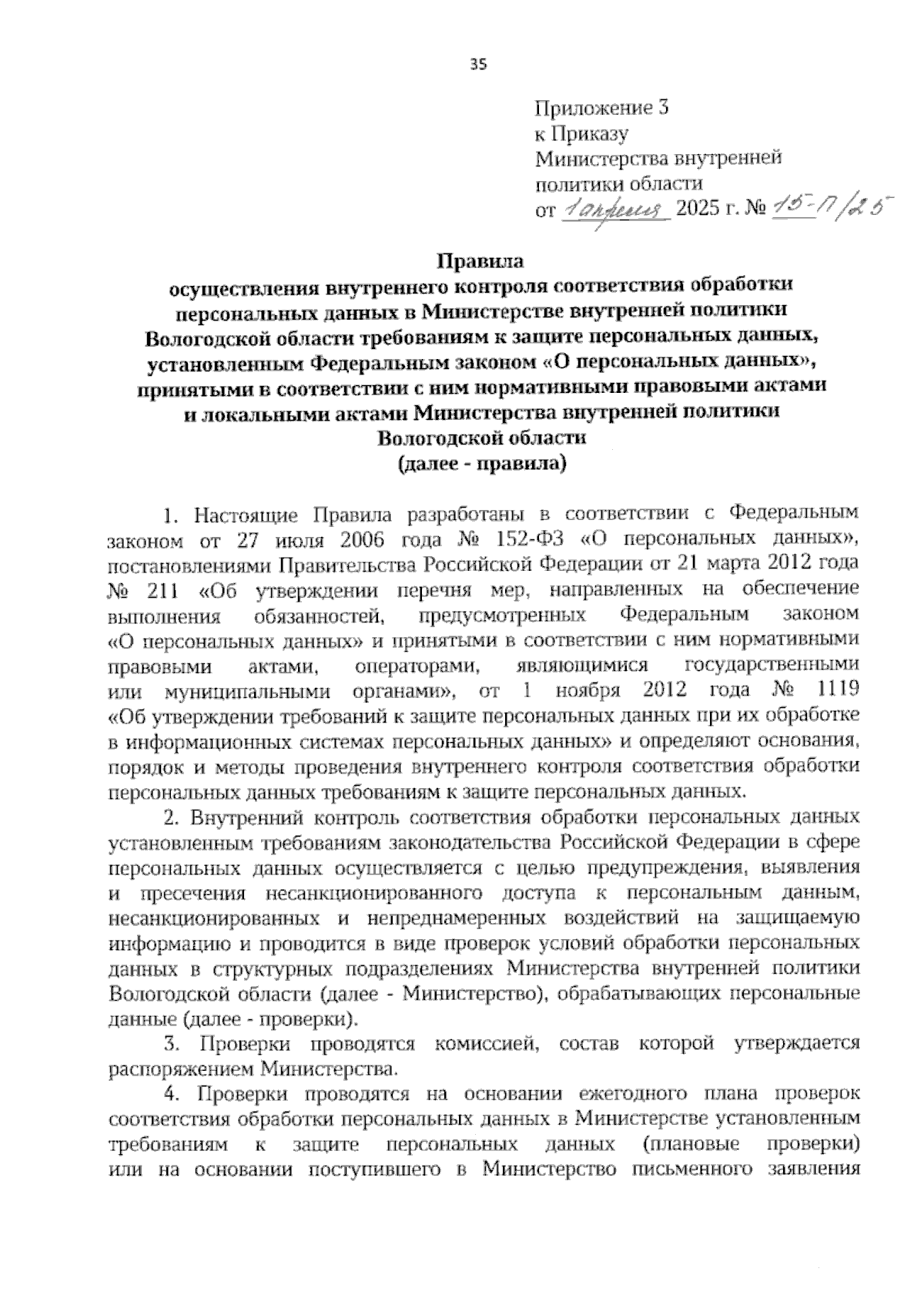 35

Приложение 3
к Приказу
Министерства внутренней
политики области
от 1 апреля 2025 г. № 15-П/25

Правила
осуществления внутреннего контроля соответствия обработки персональных данных в Министерстве внутренней политики Вологодской области требованиям к защите персональных данных, установленным Федеральным законом «О персональных данных», принятыми в соответствии с ним нормативными правовыми актами и локальными актами Министерства внутренней политики Вологодской области
(далее - правила)

1. Настоящие Правила разработаны в соответствии с Федеральным законом от 27 июля 2006 года № 152-ФЗ «О персональных данных», постановлениями Правительства Российской Федерации от 21 марта 2012 года № 211 «Об утверждении перечня мер, направленных на обеспечение выполнения обязанностей, предусмотренных Федеральным законом «О персональных данных» и принятыми в соответствии с ним нормативными правовыми актами, операторами, являющимися государственными или муниципальными органами», от 1 ноября 2012 года № 1119 «Об утверждении требований к защите персональных данных при их обработке в информационных системах персональных данных» и определяют основания, порядок и методы проведения внутреннего контроля соответствия обработки персональных данных требованиям к защите персональных данных.

2. Внутренний контроль соответствия обработки персональных данных установленным требованиям законодательства Российской Федерации в сфере персональных данных осуществляется с целью предупреждения, выявления и пресечения несанкционированного доступа к персональным данным, несанкционированных и непреднамеренных воздействий на защищаемую информацию и проводится в виде проверок условий обработки персональных данных в структурных подразделениях Министерства внутренней политики Вологодской области (далее - Министерство), обрабатывающих персональные данные (далее - проверки).

3. Проверки проводятся комиссией, состав которой утверждается распоряжением Министерства.

4. Проверки проводятся на основании ежегодного плана проверок соответствия обработки персональных данных в Министерстве установленным требованиям к защите персональных данных (плановые проверки) или на основании поступившего в Министерство письменного заявления